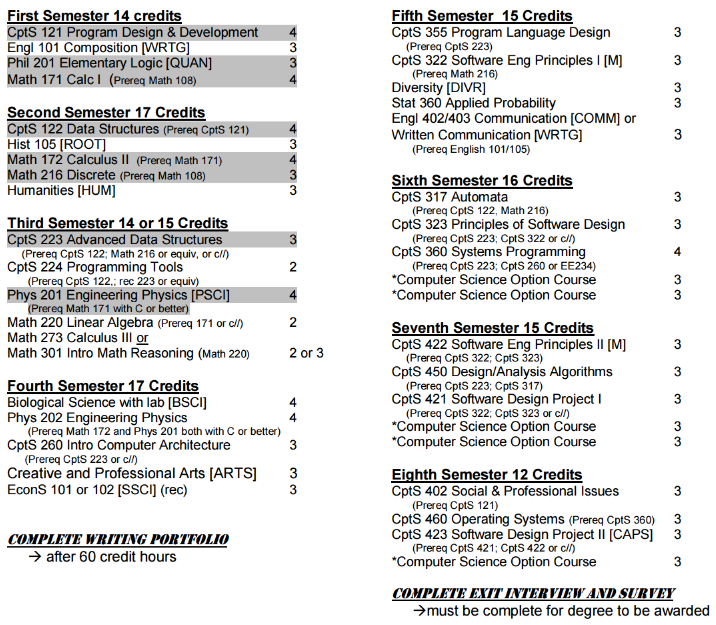 First Semester 14 credits
CptS 121 Program Design & Development 4
Engl 101 Composition [WRTG] 3
Phil 201 Elementary Logic [QUAN] 3
Math 171 Calc I (Prereq Math 108) 4

Second Semester 17 Credits
CptS 122 Data Structures (Prereq CptS 121) 4
Hist 105 [ROOT] 3
Math 172 Calculus II (Prereq Math 171) 4
Math 216 Discrete (Prereq Math 108) 3
Humanities [HUM] 3

Third Semester 14 or 15 Credits
CptS 223 Advanced Data Structures 3
(Prereq CptS 122; Math 216 or equiv, or c//)
CptS 224 Programming Tools 2
(Prereq CptS 122,; rec 223 or equiv)
Phys 201 Engineering Physics [PSCI] 4
(Prereq Math 171 with C or better)
Math 220 Linear Algebra (Prereq 171 or c//) 2
Math 273 Calculus III or
Math 301 Intro Math Reasoning (Math 220) 2 or 3

Fourth Semester 17 Credits
Biological Science with lab [BSCI] 4
Phys 202 Engineering Physics 4
(Prereq Math 172 and Phys 201 both with C or better)
CptS 260 Intro Computer Architecture 3
(Prereq CptS 223 or c//)
Creative and Professional Arts [ARTS] 3
EconS 101 or 102 [SSCI] (rec) 3

COMPLETE WRITING PORTFOLIO
→ after 60 credit hours

Fifth Semester 15 Credits
CptS 355 Program Language Design 3
(Prereq CptS 223)
CptS 322 Software Eng Principles I [M] 3
(Prereq Math 216)
Diversity [DIVR] 3
Stat 360 Applied Probability 3
Engl 402/403 Communication [COMM] or
Written Communication [WRTG] 3
(Prereq English 101/105)

Sixth Semester 16 Credits
CptS 317 Automata 3
(Prereq CptS 122, Math 216)
CptS 323 Principles of Software Design 3
(Prereq CptS 223; CptS 322 or c//)
CptS 360 Systems Programming 4
(Prereq CptS 223; CptS 260 or EE234)
*Computer Science Option Course 3
*Computer Science Option Course 3

Seventh Semester 15 Credits
CptS 422 Software Eng Principles II [M] 3
(Prereq CptS 322; CptS 323)
CptS 450 Design/Analysis Algorithms 3
(Prereq CptS 223; CptS 317)
CptS 421 Software Design Project I 3
(Prereq CptS 322; CptS 323 or c//)
*Computer Science Option Course 3
*Computer Science Option Course 3

Eighth Semester 12 Credits
CptS 402 Social & Professional Issues 3
(Prereq CptS 121)
CptS 460 Operating Systems (Prereq CptS 360) 3
CptS 423 Software Design Project II [CAPS] 3
(Prereq CptS 421; CptS 422 or c//)
*Computer Science Option Course 3

COMPLETE EXIT INTERVIEW AND SURVEY
→must be complete for degree to be awarded